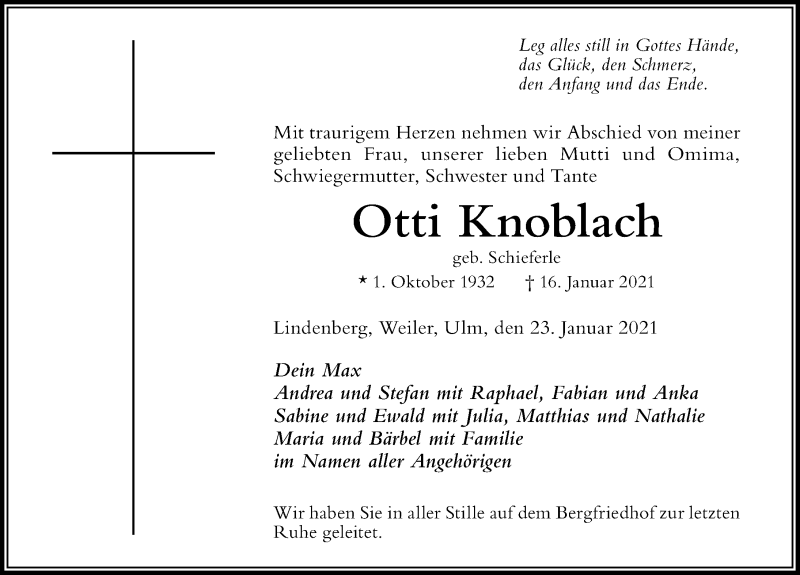 Leg alles still in Gottes Hände,
das Glück, den Schmerz,
den Anfang und das Ende.

Mit traurigem Herzen nehmen wir Abschied von meiner geliebten Frau, unserer lieben Mutti und Omima, Schwiegermutter, Schwester und Tante

Otti Knoblach

geb. Schieferle

* 1. Oktober 1932 † 16. Januar 2021

Lindenberg, Weiler, Ulm, den 23. Januar 2021

Dein Max
Andrea und Stefan mit Raphael, Fabian und Anka
Sabine und Ewald mit Julia, Matthias und Nathalie
Maria und Bärbel mit Familie
im Namen aller Angehörigen

Wir haben Sie in aller Stille auf dem Bergfriedhof zur letzten Ruhe geleitet.